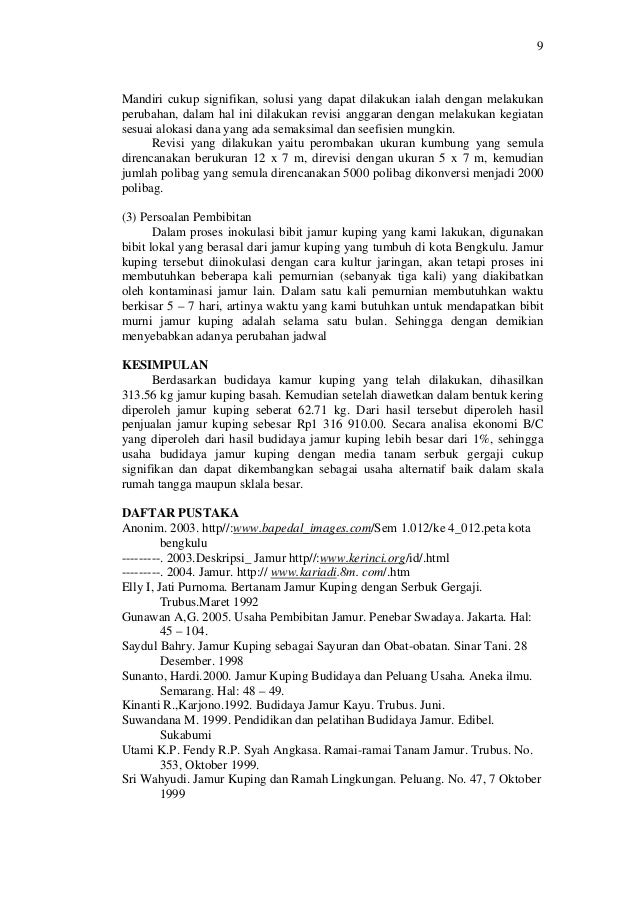 9

Mandiri cukup signifikan, solusi yang dapat dilakukan ialah dengan melakukan perubahan, dalam hal ini dilakukan revisi anggaran dengan melakukan kegiatan sesuai alokasi dana yang ada semaksimal dan seefisien mungkin.

Revisi yang dilakukan yaitu perombakan ukuran kumbung yang semula direncanakan berukuran 12 x 7 m, direvisi dengan ukuran 5 x 7 m, kemudian jumlah polibag yang semula direncanakan 5000 polibag dikonversi menjadi 2000 polibag.

(3) Persoalan Pembibitan

Dalam proses inokulasi bibit jamur kuping yang kami lakukan, digunakan bibit lokal yang berasal dari jamur kuping yang tumbuh di kota Bengkulu. Jamur kuping tersebut diinokulasi dengan cara kultur jaringan, akan tetapi proses ini membutuhkan beberapa kali pemurnian (sebanyak tiga kali) yang diakibatkan oleh kontaminasi jamur lain. Dalam satu kali pemurnian membutuhkan waktu berkisar 5 – 7 hari, artinya waktu yang kami butuhkan untuk mendapatkan bibit murni jamur kuping adalah selama satu bulan. Sehingga dengan demikian menyebabkan adanya perubahan jadwal

KESIMPULAN

Berdasarkan budidaya kamur kuping yang telah dilakukan, dihasilkan 313.56 kg jamur kuping basah. Kemudian setelah diawetkan dalam bentuk kering diperoleh jamur kuping seberat 62.71 kg. Dari hasil tersebut diperoleh hasil penjualan jamur kuping sebesar Rp1 316 910.00. Secara analisa ekonomi B/C yang diperoleh dari hasil budidaya jamur kuping lebih besar dari 1%, sehingga usaha budidaya jamur kuping dengan media tanam serbuk gergaji cukup signifikan dan dapat dikembangkan sebagai usaha alternatif baik dalam skala rumah tangga maupun sklala besar.

DAFTAR PUSTAKA

Anonim. 2003. http//:www.bapedal_images.com/Sem 1.012/ke 4_012.peta kota bengkulu
---------. 2003.Deskripsi_ Jamur http//:www.kerinci.org/id/.html
---------. 2004. Jamur. http:// www.kariadi.8m. com/.htm
Elly I, Jati Purnoma. Bertanam Jamur Kuping dengan Serbuk Gergaji. Trubus.Maret 1992
Gunawan A,G. 2005. Usaha Pembibitan Jamur. Penebar Swadaya. Jakarta. Hal: 45 – 104.
Saydul Bahry. Jamur Kuping sebagai Sayuran dan Obat-obatan. Sinar Tani. 28 Desember. 1998
Sunanto, Hardi.2000. Jamur Kuping Budidaya dan Peluang Usaha. Aneka ilmu. Semarang. Hal: 48 – 49.
Kinanti R.,Karjono.1992. Budidaya Jamur Kayu. Trubus. Juni.
Suwandana M. 1999. Pendidikan dan pelatihan Budidaya Jamur. Edibel. Sukabumi
Utami K.P. Fendy R.P. Syah Angkasa. Ramai-ramai Tanam Jamur. Trubus. No. 353, Oktober 1999.
Sri Wahyudi. Jamur Kuping dan Ramah Lingkungan. Peluang. No. 47, 7 Oktober 1999